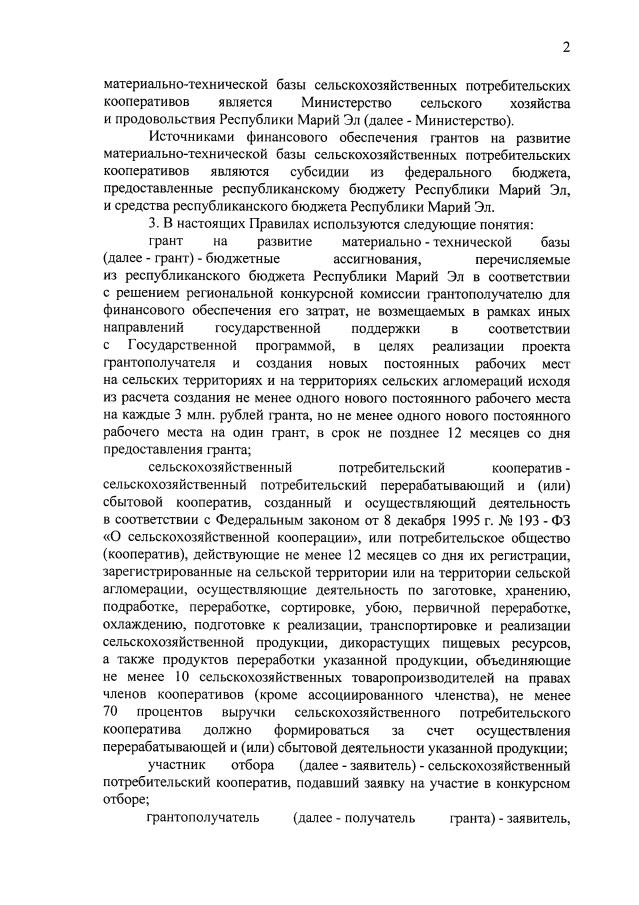 2

материально-технической базы сельскохозяйственных потребительских кооперативов является Министерство сельского хозяйства и продовольствия Республики Марий Эл (далее - Министерство).

Источниками финансового обеспечения грантов на развитие материально-технической базы сельскохозяйственных потребительских кооперативов являются субсидии из федерального бюджета, предоставленные республиканскому бюджету Республики Марий Эл, и средства республиканского бюджета Республики Марий Эл.

3. В настоящих Правилах используются следующие понятия:

грант на развитие материально - технической базы (далее - грант) - бюджетные ассигнования, перечисляемые из республиканского бюджета Республики Марий Эл в соответствии с решением региональной конкурсной комиссии грантополучателю для финансового обеспечения его затрат, не возмещаемых в рамках иных направлений государственной поддержки в соответствии с Государственной программой, в целях реализации проекта грантополучателя и создания новых постоянных рабочих мест на сельских территориях и на территориях сельских агломераций исходя из расчета создания не менее одного нового постоянного рабочего места на каждые 3 млн. рублей гранта, но не менее одного нового постоянного рабочего места на один грант, в срок не позднее 12 месяцев со дня предоставления гранта;

сельскохозяйственный потребительский кооператив - сельскохозяйственный потребительский перерабатывающий и (или) сбытовой кооператив, созданный и осуществляющий деятельность в соответствии с Федеральным законом от 8 декабря 1995 г. № 193 - ФЗ «О сельскохозяйственной кооперации», или потребительское общество (кооператив), действующие не менее 12 месяцев со дня их регистрации, зарегистрированные на сельской территории или на территории сельской агломерации, осуществляющие деятельность по заготовке, хранению, подработке, переработке, сортировке, убою, первичной переработке, охлаждению, подготовке к реализации, транспортировке и реализации сельскохозяйственной продукции, дикорастущих пищевых ресурсов, а также продуктов переработки указанной продукции, объединяющие не менее 10 сельскохозяйственных товаропроизводителей на правах членов кооперативов (кроме ассоциированного членства), не менее 70 процентов выручки сельскохозяйственного потребительского кооператива должно формироваться за счет осуществления перерабатывающей и (или) сбытовой деятельности указанной продукции;

участник отбора (далее - заявитель) - сельскохозяйственный потребительский кооператив, подавший заявку на участие в конкурсном отборе;

грантополучатель (далее - получатель гранта) - заявитель,